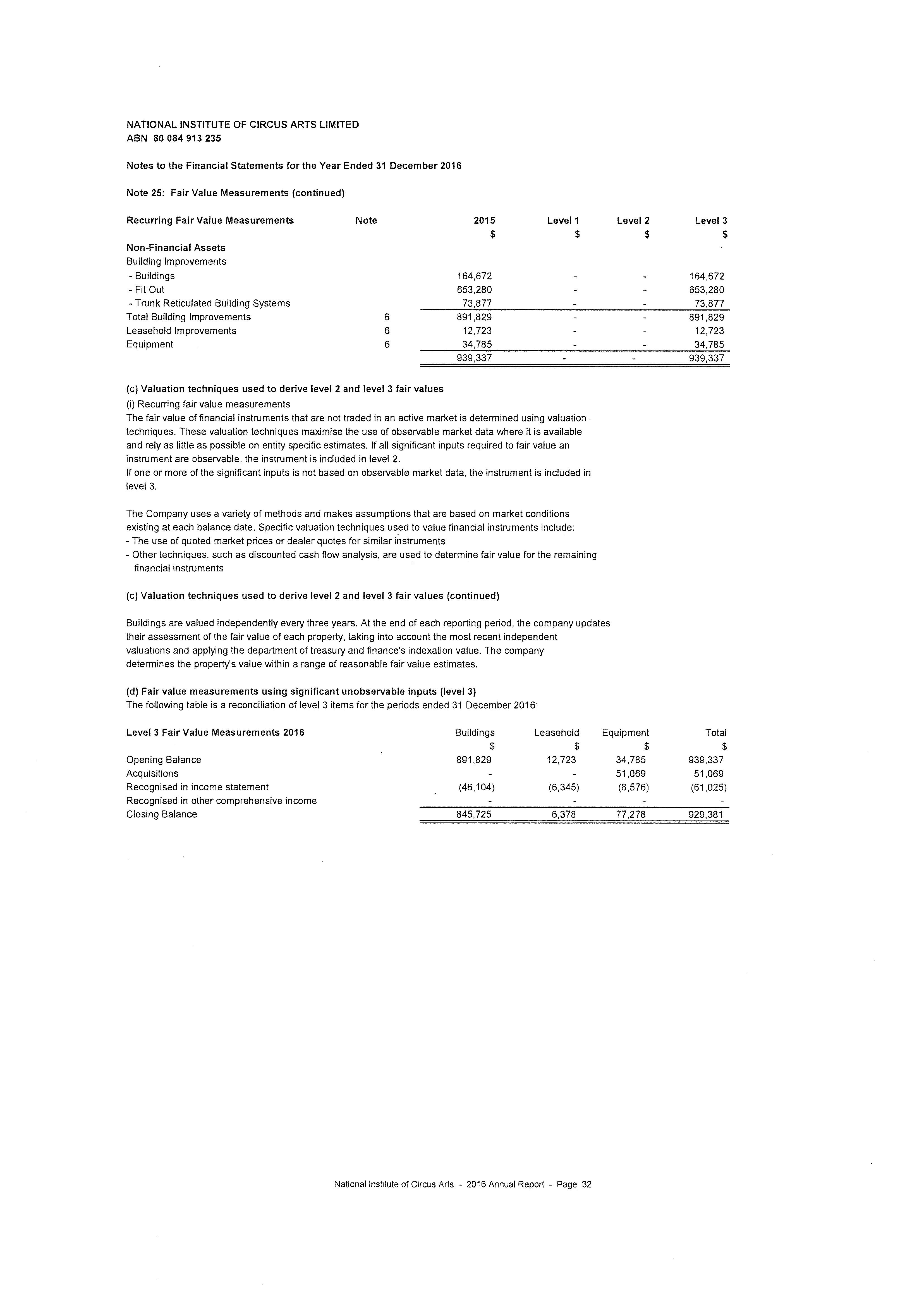 NATIONAL INSTITUTE OF CIRCUS ARTS LIMITED
ABN 80 084 913 235

Notes to the Financial Statements for the Year Ended 31 December 2016

Note 25: Fair Value Measurements (continued)

| Recurring Fair Value Measurements | Note | 2015 | Level 1 | Level 2 | Level 3 |
|---|---|---|---|---|---|
| | | \$ | \$ | \$ | \$ |
| Non-Financial Assets | | | | | |
| Building Improvements | | | | | |
| - Buildings | | 164,672 | - | - | 164,672 |
| - Fit Out | | 653,280 | - | - | 653,280 |
| - Trunk Reticulated Building Systems | | 73,877 | - | - | 73,877 |
| Total Building Improvements | 6 | 891,829 | - | - | 891,829 |
| Leasehold Improvements | 6 | 12,723 | - | - | 12,723 |
| Equipment | 6 | 34,785 | - | - | 34,785 |
| | | 939,337 | - | - | 939,337 |

(c) Valuation techniques used to derive level 2 and level 3 fair values
(i) Recurring fair value measurements
The fair value of financial instruments that are not traded in an active market is determined using valuation techniques. These valuation techniques maximise the use of observable market data where it is available and rely as little as possible on entity specific estimates. If all significant inputs required to fair value an instrument are observable, the instrument is included in level 2.
If one or more of the significant inputs is not based on observable market data, the instrument is included in level 3.

The Company uses a variety of methods and makes assumptions that are based on market conditions existing at each balance date. Specific valuation techniques used to value financial instruments include:
- The use of quoted market prices or dealer quotes for similar instruments
- Other techniques, such as discounted cash flow analysis, are used to determine fair value for the remaining financial instruments

(c) Valuation techniques used to derive level 2 and level 3 fair values (continued)

Buildings are valued independently every three years. At the end of each reporting period, the company updates their assessment of the fair value of each property, taking into account the most recent independent valuations and applying the department of treasury and finance's indexation value. The company determines the property's value within a range of reasonable fair value estimates.

(d) Fair value measurements using significant unobservable inputs (level 3)
The following table is a reconciliation of level 3 items for the periods ended 31 December 2016:

| Level 3 Fair Value Measurements 2016 | Buildings | Leasehold | Equipment | Total |
|---|---|---|---|---|
| | \$ | \$ | \$ | \$ |
| Opening Balance | 891,829 | 12,723 | 34,785 | 939,337 |
| Acquisitions | - | - | 51,069 | 51,069 |
| Recognised in income statement | (46,104) | (6,345) | (8,576) | (61,025) |
| Recognised in other comprehensive income | - | - | - | - |
| Closing Balance | 845,725 | 6,378 | 77,278 | 929,381 |

National Institute of Circus Arts - 2016 Annual Report - Page 32